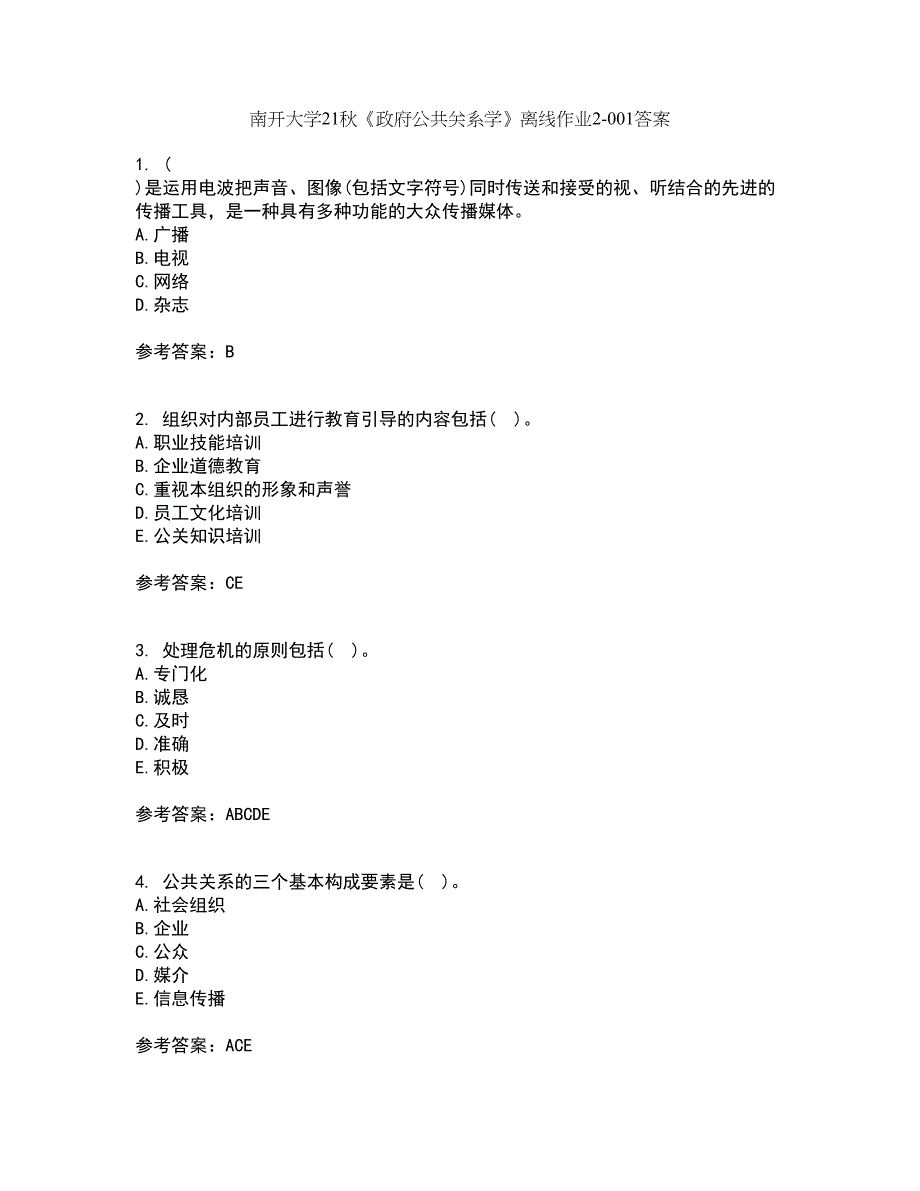 南开大学21秋《政府公共关系学》离线作业2-001答案

1. (
)是运用电波把声音、图像(包括文字符号)同时传送和接受的视、听结合的先进的传播工具，是一种具有多种功能的大众传播媒体。
A.广播
B.电视
C.网络
D.杂志

参考答案：B

2. 组织对内部员工进行教育引导的内容包括( )。
A.职业技能培训
B.企业道德教育
C.重视本组织的形象和声誉
D.员工文化培训
E.公关知识培训

参考答案：CE

3. 处理危机的原则包括( )。
A.专门化
B.诚恳
C.及时
D.准确
E.积极

参考答案：ABCDE

4. 公共关系的三个基本构成要素是( )。
A.社会组织
B.企业
C.公众
D.媒介
E.信息传播

参考答案：ACE